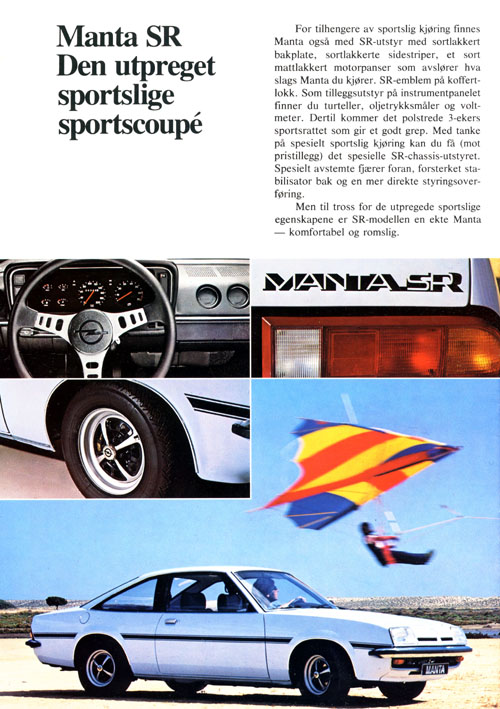 Manta SR
Den utpreget sportslige sportscoupé

For tilhengere av sportslig kjøring finnes Manta også med SR-utstyr med sortlakkert bakplate, sortlakkerte sidestriper, et sort mattlakkert motorpanser som avslører hva slags Manta du kjører. SR-emblem på koffertlokk. Som tilleggsutstyr på instrumentpanelet finner du turteller, oljetrykksmåler og voltmeter. Dertil kommer det polstrede 3-ekers sportsrattet som gir et godt grep. Med tanke på spesielt sportslig kjøring kan du få (mot pristillegg) det spesielle SR-chassis-utstyret. Spesielt avstemte fjærer foran, forsterket stabilisator bak og en mer direkte styringsoverføring.

Men til tross for de utpregede sportslige egenskapene er SR-modellen en ekte Manta — komfortabel og romslig.

MANTA SR

MANTA